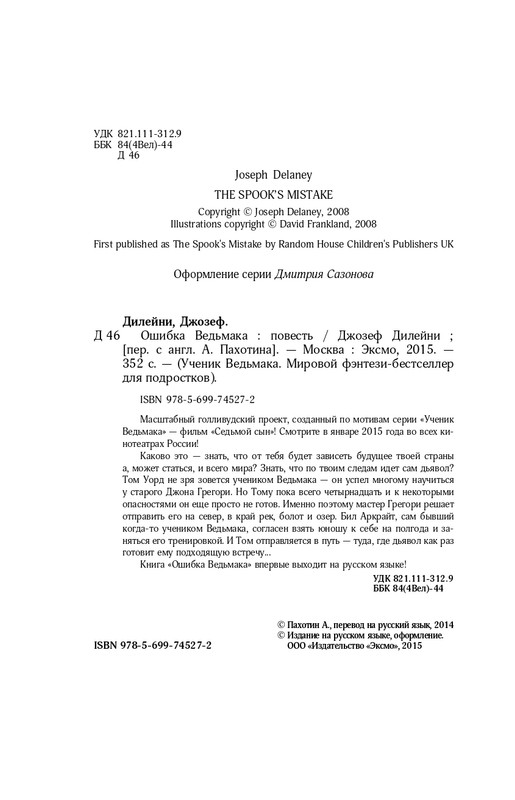 УДК 821.111-312.9
ББК 84(4Вел)-44
Д 46

Joseph Delaney

THE SPOOK'S MISTAKE

Copyright © Joseph Delaney, 2008
Illustrations copyright © David Frankland, 2008

First published as The Spook's Mistake by Random House Children's Publishers UK

Оформление серии Дмитрия Сазонова

Дилейни, Джозеф.
Д 46 Ошибка Ведьмака : повесть / Джозеф Дилейни ; [пер. с англ. А. Пахотина]. — Москва : Эксмо, 2015. — 352 с. — (Ученик Ведьмака. Мировой фэнтези-бестселлер для подростков).

ISBN 978-5-699-74527-2

Масштабный голливудский проект, созданный по мотивам серии «Ученик Ведьмака» — фильм «Седьмой сын»! Смотрите в январе 2015 года во всех кинотеатрах России!

Каково это — знать, что от тебя будет зависеть будущее твоей страны а, может статься, и всего мира? Знать, что по твоим следам идет сам дьявол? Том Уорд не зря зовется учеником Ведьмака — он успел многому научиться у старого Джона Грегори. Но Тому пока всего четырнадцать и к некоторыми опасностями он еще просто не готов. Именно поэтому мастер Грегори решает отправить его на север, в край рек, болот и озер. Бил Аркрайт, сам бывший когда-то учеником Ведьмака, согласен взять юношу к себе на полгода и заняться его тренировкой. И Том отправляется в путь — туда, где дьявол как раз готовит ему подходящую встречу...

Книга «Ошибка Ведьмака» впервые выходит на русском языке!

УДК 821.111-312.9
ББК 84(4Вел)-44

© Пахотин А., перевод на русский язык, 2014
© Издание на русском языке, оформление.
ООО «Издательство «Эксмо», 2015

ISBN 978-5-699-74527-2